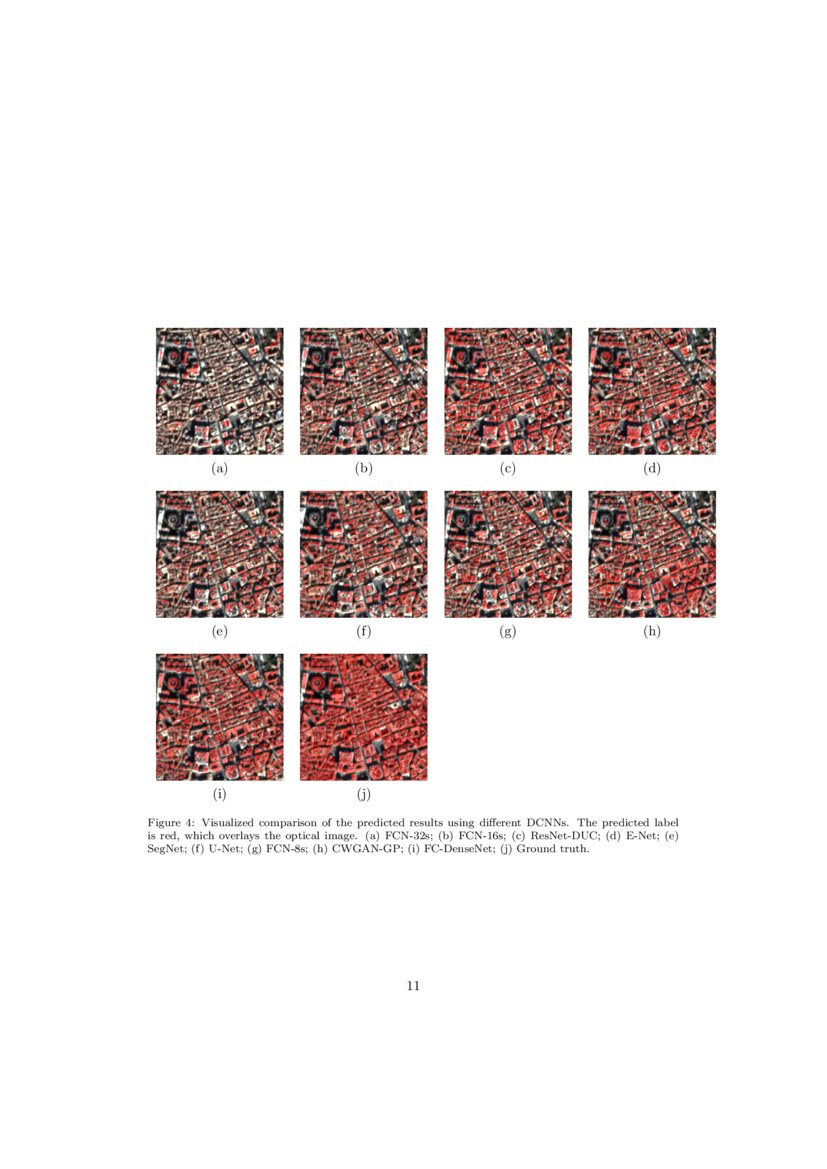 (a)

(b)

(c)

(d)

(e)

(f)

(g)

(h)

(i)

(j)

Figure 4: Visualized comparison of the predicted results using different DCNNs. The predicted label is red, which overlays the optical image. (a) FCN-32s; (b) FCN-16s; (c) ResNet-DUC; (d) E-Net; (e) SegNet; (f) U-Net; (g) FCN-8s; (h) CWGAN-GP; (i) FC-DenseNet; (j) Ground truth.

11